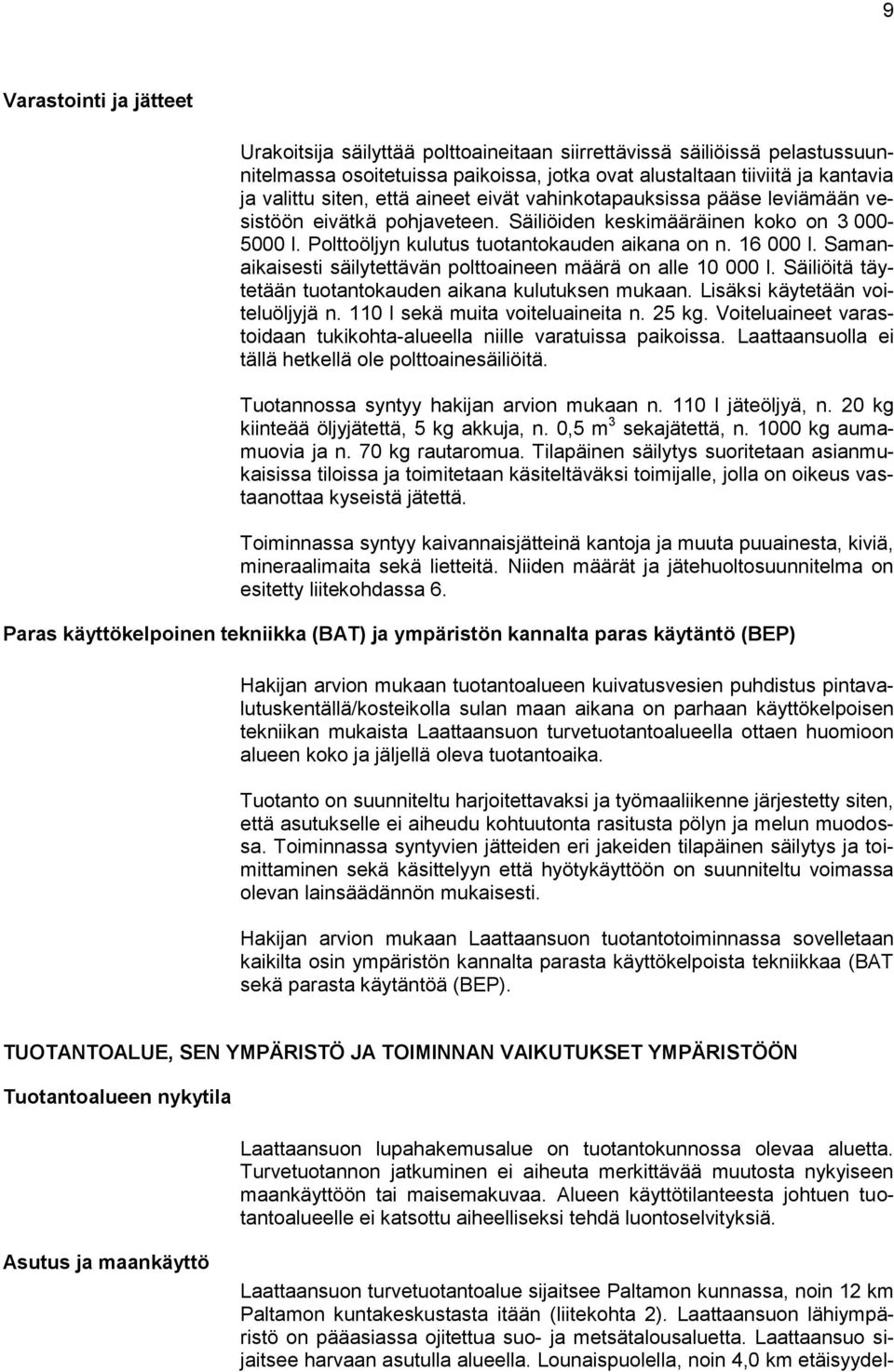 9

Varastointi ja jätteet

Urakoitsija säilyttää polttoaineitaan siirrettävissä säiliöissä pelastussuunnitelmassa osoitetuissa paikoissa, jotka ovat alustaltaan tiiviitä ja kantavia ja valittu siten, että aineet eivät vahinkotapauksissa pääse leviämään vesistöön eivätkä pohjaveteen. Säiliöiden keskimääräinen koko on 3 000-5000 l. Polttoöljyn kulutus tuotantokauden aikana on n. 16 000 l. Samanaikaisesti säilytettävän polttoaineen määrä on alle 10 000 l. Säiliöitä täytetään tuotantokauden aikana kulutuksen mukaan. Lisäksi käytetään voiteluöljyjä n. 110 l sekä muita voiteluaineita n. 25 kg. Voiteluaineet varastoidaan tukikohta-alueella niille varatuissa paikoissa. Laattaansuolla ei tällä hetkellä ole polttoainesäiliöitä.

Tuotannossa syntyy hakijan arvion mukaan n. 110 l jäteöljyä, n. 20 kg kiinteää öljyjätettä, 5 kg akkuja, n. 0,5 $m^3$ sekajätettä, n. 1000 kg aumamuovia ja n. 70 kg rautaromua. Tilapäinen säilytys suoritetaan asianmukaisissa tiloissa ja toimitetaan käsiteltäväksi toimijalle, jolla on oikeus vastaanottaa kyseistä jätettä.

Toiminnassa syntyy kaivannaisjätteinä kantoja ja muuta puuainesta, kiviä, mineraalimaita sekä lietteitä. Niiden määrät ja jätehuoltosuunnitelma on esitetty liitekohdassa 6.

Paras käyttökelpoinen tekniikka (BAT) ja ympäristön kannalta paras käytäntö (BEP)

Hakijan arvion mukaan tuotantoalueen kuivatusvesien puhdistus pintavalutuskentällä/kosteikolla sulan maan aikana on parhaan käyttökelpoisen tekniikan mukaista Laattaansuon turvetuotantoalueella ottaen huomioon alueen koko ja jäljellä oleva tuotantoaika.

Tuotanto on suunniteltu harjoitettavaksi ja työmaaliikenne järjestetty siten, että asutukselle ei aiheudu kohtuutonta rasitusta pölyn ja melun muodossa. Toiminnassa syntyvien jätteiden eri jakeiden tilapäinen säilytys ja toimittaminen sekä käsittelyyn että hyötykäyttöön on suunniteltu voimassa olevan lainsäädännön mukaisesti.

Hakijan arvion mukaan Laattaansuon tuotantotoiminnassa sovelletaan kaikilta osin ympäristön kannalta parasta käyttökelpoista tekniikkaa (BAT sekä parasta käytäntöä (BEP).

TUOTANTOALUE, SEN YMPÄRISTÖ JA TOIMINNAN VAIKUTUKSET YMPÄRISTÖÖN

Tuotantoalueen nykytila

Laattaansuon lupahakemusalue on tuotantokunnossa olevaa aluetta. Turvetuotannon jatkuminen ei aiheuta merkittävää muutosta nykyiseen maankäyttöön tai maisemakuvaa. Alueen käyttötilanteesta johtuen tuotantoalueelle ei katsottu aiheelliseksi tehdä luontoselvityksiä.

Asutus ja maankäyttö

Laattaansuon turvetuotantoalue sijaitsee Paltamon kunnassa, noin 12 km Paltamon kuntakeskustasta itään (liitekohta 2). Laattaansuon lähiympäristö on pääasiassa ojitettua suo- ja metsätalousaluetta. Laattaansuo sijaitsee harvaan asutulla alueella. Lounaispuolella, noin 4,0 km etäisyydel-